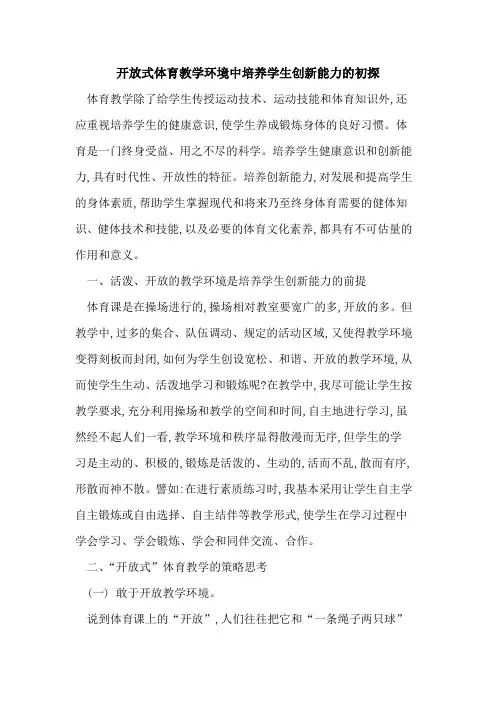 开放式体育教学环境中培养学生创新能力的初探

体育教学除了给学生传授运动技术、运动技能和体育知识外,还应重视培养学生的健康意识,使学生养成锻炼身体的良好习惯。体育是一门终身受益、用之不尽的科学。培养学生健康意识和创新能力,具有时代性、开放性的特征。培养创新能力,对发展和提高学生的身体素质,帮助学生掌握现代和将来乃至终身体育需要的健体知识、健体技术和技能,以及必要的体育文化素养,都具有不可估量的作用和意义。

一、活泼、开放的教学环境是培养学生创新能力的前提

体育课是在操场进行的,操场相对教室要宽广的多,开放的多。但教学中,过多的集合、队伍调动、规定的活动区域,又使得教学环境变得刻板而封闭,如何为学生创设宽松、和谐、开放的教学环境,从而使学生生动、活泼地学习和锻炼呢?在教学中,我尽可能让学生按教学要求,充分利用操场和教学的空间和时间,自主地进行学习,虽然经不起人们一看,教学环境和秩序显得散漫而无序,但学生的学习是主动的、积极的,锻炼是活泼的、生动的,活而不乱,散而有序,形散而神不散。譬如:在进行素质练习时,我基本采用让学生自主学自主锻炼或自由选择、自主结伴等教学形式,使学生在学习过程中学会学习、学会锻炼、学会和同伴交流、合作。

二、“开放式”体育教学的策略思考

(一) 敢于开放教学环境。

说到体育课上的“开放”,人们往往把它和“一条绳子两只球”